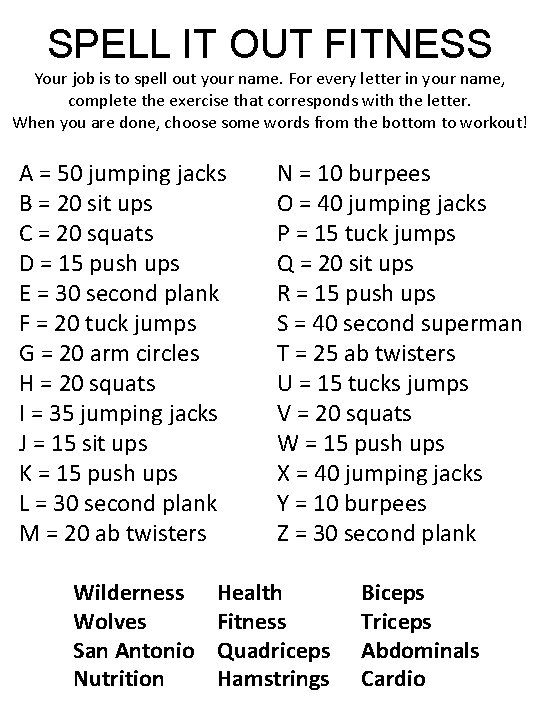 SPELL IT OUT FITNESS

Your job is to spell out your name. For every letter in your name, complete the exercise that corresponds with the letter. When you are done, choose some words from the bottom to workout!

A = 50 jumping jacks
B = 20 sit ups
C = 20 squats
D = 15 push ups
E = 30 second plank
F = 20 tuck jumps
G = 20 arm circles
H = 20 squats
I = 35 jumping jacks
J = 15 sit ups
K = 15 push ups
L = 30 second plank
M = 20 ab twisters

N = 10 burpees
O = 40 jumping jacks
P = 15 tuck jumps
Q = 20 sit ups
R = 15 push ups
S = 40 second superman
T = 25 ab twisters
U = 15 tucks jumps
V = 20 squats
W = 15 push ups
X = 40 jumping jacks
Y = 10 burpees
Z = 30 second plank

Wilderness
Wolves
San Antonio
Nutrition

Health
Fitness
Quadriceps
Hamstrings

Biceps
Triceps
Abdominals
Cardio